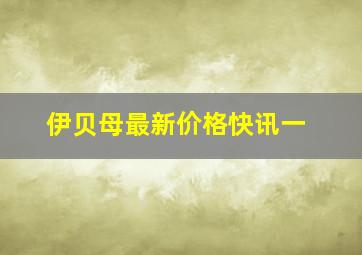 伊贝母最新价格快讯一